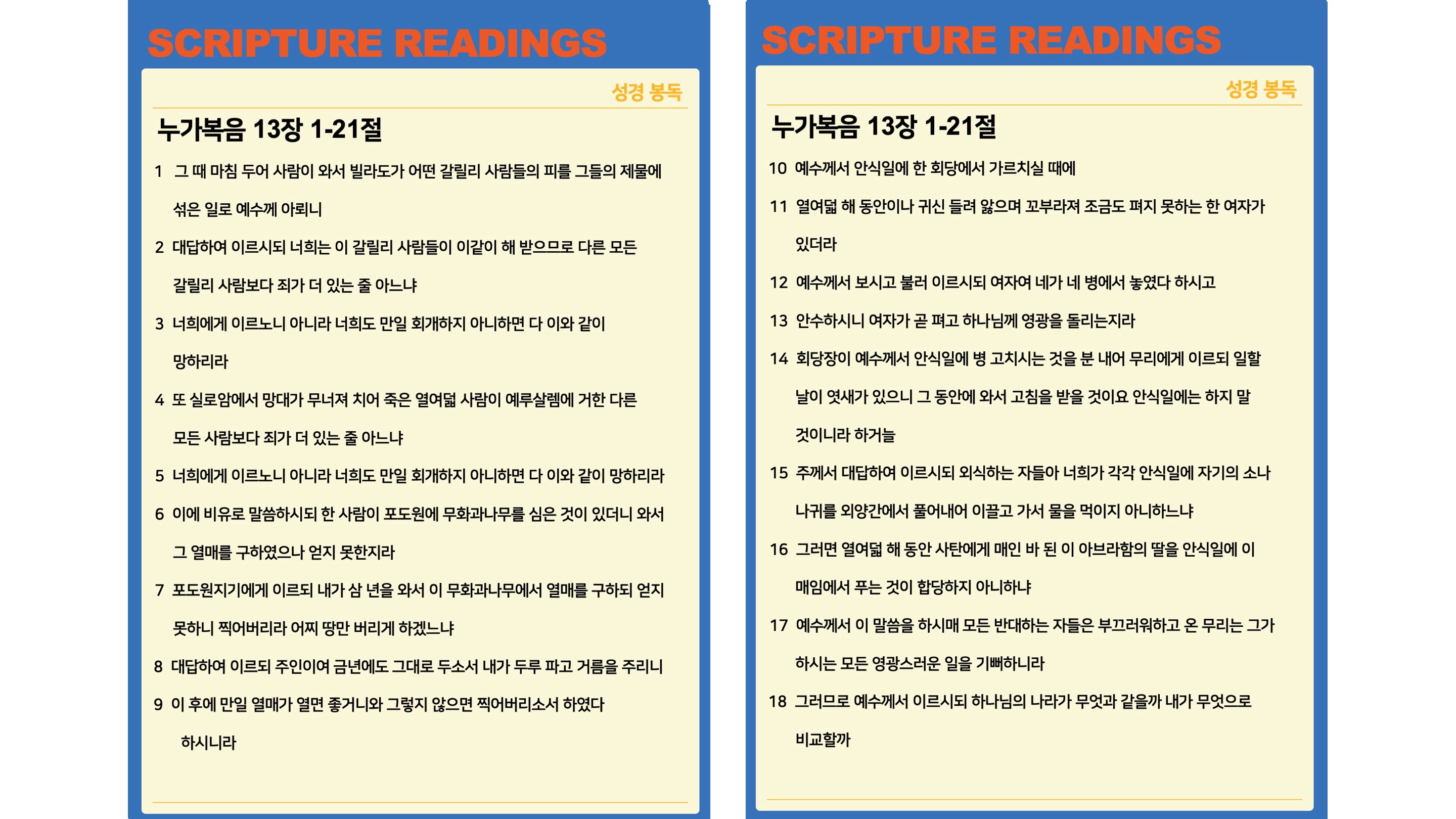 SCRIPTURE READINGS

성경 봉독

누가복음 13장 1-21절

1 그 때 마침 두어 사람이 와서 빌라도가 어떤 갈릴리 사람들의 피를 그들의 제물에 섞은 일로 예수께 아뢰니

2 대답하여 이르시되 너희는 이 갈릴리 사람들이 이같이 해 받으므로 다른 모든 갈릴리 사람보다 죄가 더 있는 줄 아느냐

3 너희에게 이르노니 아니라 너희도 만일 회개하지 아니하면 다 이와 같이 망하리라

4 또 실로암에서 망대가 무너져 치어 죽은 열여덟 사람이 예루살렘에 거한 다른 모든 사람보다 죄가 더 있는 줄 아느냐

5 너희에게 이르노니 아니라 너희도 만일 회개하지 아니하면 다 이와 같이 망하리라

6 이에 비유로 말씀하시되 한 사람이 포도원에 무화과나무를 심은 것이 있더니 와서 그 열매를 구하였으나 얻지 못한지라

7 포도원지기에게 이르되 내가 삼 년을 와서 이 무화과나무에서 열매를 구하되 얻지 못하니 찍어버리라 어찌 땅만 버리게 하겠느냐

8 대답하여 이르되 주인이여 금년에도 그대로 두소서 내가 두루 파고 거름을 주리니

9 이 후에 만일 열매가 열면 좋거니와 그렇지 않으면 찍어버리소서 하였다 하시니라

SCRIPTURE READINGS

성경 봉독

누가복음 13장 1-21절

10 예수께서 안식일에 한 회당에서 가르치실 때에

11 열여덟 해 동안이나 귀신 들려 앓으며 꼬부라져 조금도 펴지 못하는 한 여자가 있더라

12 예수께서 보시고 불러 이르시되 여자여 네가 네 병에서 놓였다 하시고

13 안수하시니 여자가 곧 펴고 하나님께 영광을 돌리는지라

14 회당장이 예수께서 안식일에 병 고치시는 것을 분 내어 무리에게 이르되 일할 날이 엿새가 있으니 그 동안에 와서 고침을 받을 것이요 안식일에는 하지 말 것이니라 하거늘

15 주께서 대답하여 이르시되 외식하는 자들아 너희가 각각 안식일에 자기의 소나 나귀를 외양간에서 풀어내어 이끌고 가서 물을 먹이지 아니하느냐

16 그러면 열여덟 해 동안 사탄에게 매인 바 된 이 아브라함의 딸을 안식일에 이 매임에서 푸는 것이 합당하지 아니하냐

17 예수께서 이 말씀을 하시매 모든 반대하는 자들은 부끄러워하고 온 무리는 그가 하시는 모든 영광스러운 일을 기뻐하니라

18 그러므로 예수께서 이르시되 하나님의 나라가 무엇과 같을까 내가 무엇으로 비교할까